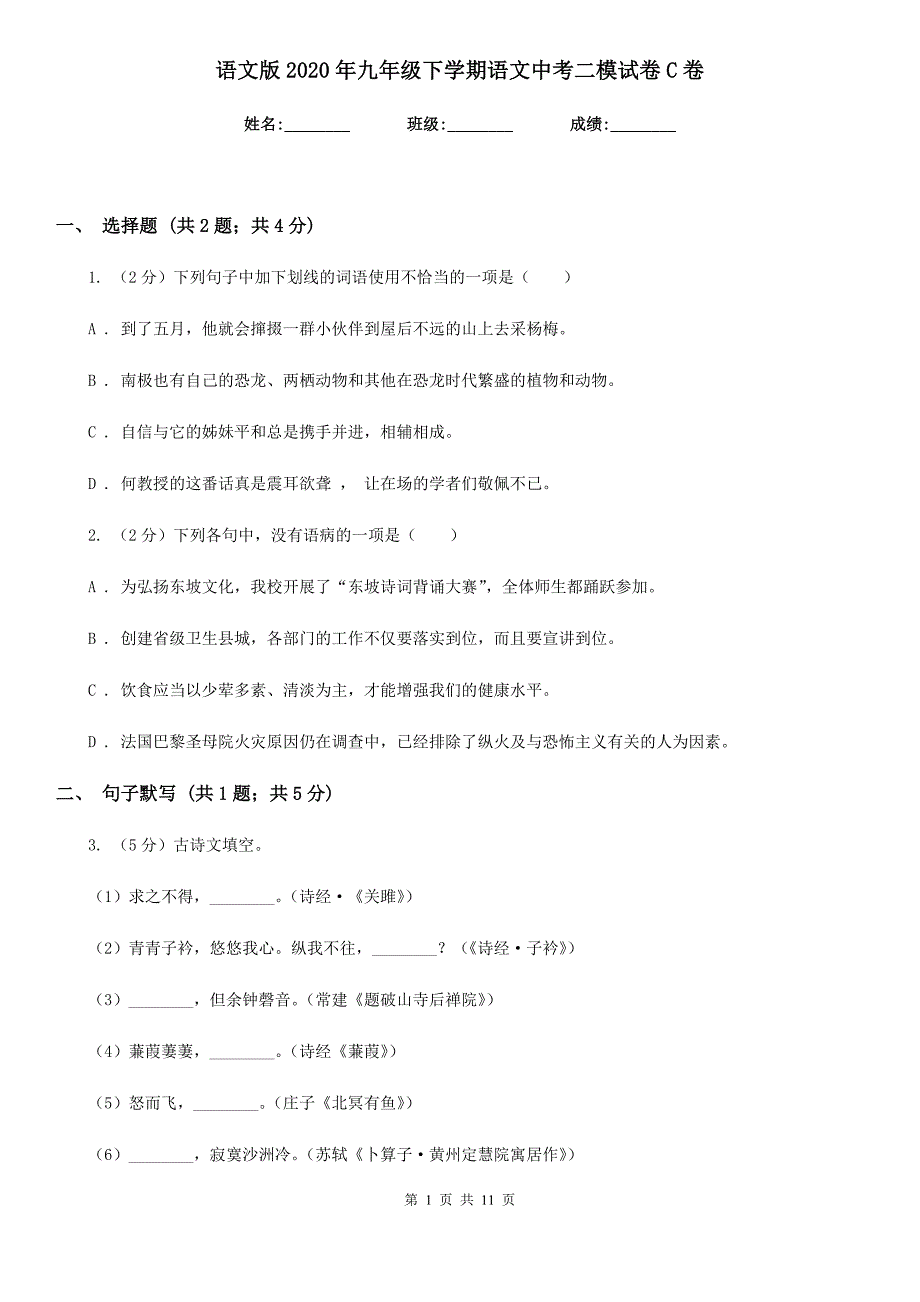 语文版2020年九年级下学期语文中考二模试卷C卷

姓名:________ 班级:________ 成绩:________

一、 选择题 (共2题；共4分)

1. （2分）下列句子中加下划线的词语使用不恰当的一项是（　　）

A . 到了五月，他就会撺掇一群小伙伴到屋后不远的山上去采杨梅。

B . 南极也有自己的恐龙、两栖动物和其他在恐龙时代繁盛的植物和动物。

C . 自信与它的姊妹平和总是携手并进，相辅相成。

D . 何教授的这番话真是震耳欲聋 ， 让在场的学者们敬佩不已。

2. （2分）下列各句中，没有语病的一项是（　　）

A . 为弘扬东坡文化，我校开展了“东坡诗词背诵大赛”，全体师生都踊跃参加。

B . 创建省级卫生县城，各部门的工作不仅要落实到位，而且要宣讲到位。

C . 饮食应当以少荤多素、清淡为主，才能增强我们的健康水平。

D . 法国巴黎圣母院火灾原因仍在调查中，已经排除了纵火及与恐怖主义有关的人为因素。

二、 句子默写 (共1题；共5分)

3. （5分）古诗文填空。

（1）求之不得，________。（诗经·《关雎》）

（2）青青子衿，悠悠我心。纵我不往，________？（《诗经·子衿》）

（3）________，但余钟磬音。(常建《题破山寺后禅院》)

（4）蒹葭萋萋，________。(诗经《蒹葭》)

（5）怒而飞，________。(庄子《北冥有鱼》)

（6）________，寂寞沙洲冷。(苏轼《卜算子·黄州定慧院寓居作》)

第 1 页 共 11 页